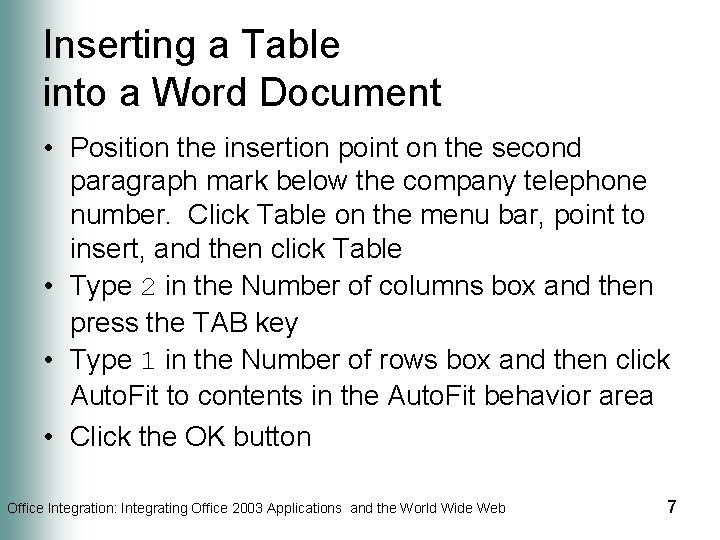 Inserting a Table into a Word Document

• Position the insertion point on the second paragraph mark below the company telephone number. Click Table on the menu bar, point to insert, and then click Table

• Type 2 in the Number of columns box and then press the TAB key

• Type 1 in the Number of rows box and then click AutoFit to contents in the AutoFit behavior area

• Click the OK button

Office Integration: Integrating Office 2003 Applications and the World Wide Web

7